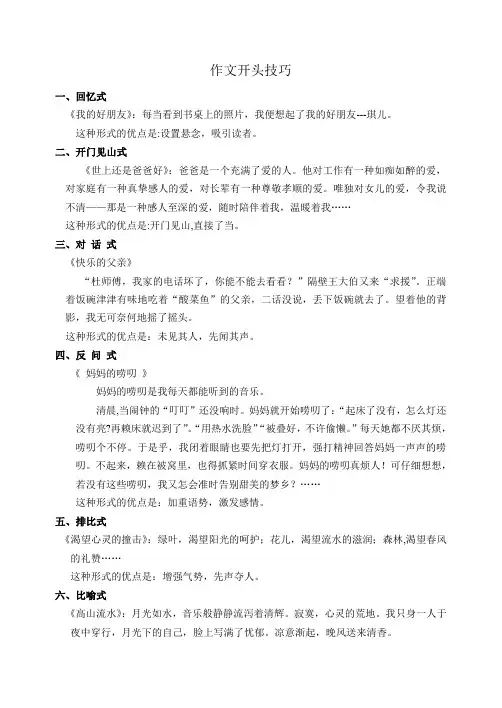 作文开头技巧

一、回忆式

《我的好朋友》：每当看到书桌上的照片，我便想起了我的好朋友---琪儿。

这种形式的优点是:设置悬念，吸引读者。

二、开门见山式

《世上还是爸爸好》：爸爸是一个充满了爱的人。他对工作有一种如痴如醉的爱，对家庭有一种真挚感人的爱，对长辈有一种尊敬孝顺的爱。唯独对女儿的爱，令我说不清——那是一种感人至深的爱，随时陪伴着我，温暖着我……

这种形式的优点是:开门见山,直接了当。

三、对 话 式

《快乐的父亲》

“杜师傅，我家的电话坏了，你能不能去看看？”隔壁王大伯又来“求援”。正端着饭碗津津有味地吃着“酸菜鱼”的父亲，二话没说，丢下饭碗就去了。望着他的背影，我无可奈何地摇了摇头。

这种形式的优点是：未见其人，先闻其声。

四、反 问 式

《 妈妈的唠叨 》

妈妈的唠叨是我每天都能听到的音乐。

清晨,当闹钟的“叮叮”还没响时。妈妈就开始唠叨了：“起床了没有，怎么灯还没有亮?再赖床就迟到了”。“用热水洗脸”“被叠好，不许偷懒。”每天她都不厌其烦，唠叨个不停。于是乎，我闭着眼睛也要先把灯打开，强打精神回答妈妈一声声的唠叨。不起来，赖在被窝里，也得抓紧时间穿衣服。妈妈的唠叨真烦人！可仔细想想，若没有这些唠叨，我又怎会准时告别甜美的梦乡？……

这种形式的优点是：加重语势，激发感情。

五、排比式

《渴望心灵的撞击》：绿叶，渴望阳光的呵护；花儿，渴望流水的滋润；森林,渴望春风的礼赞……

这种形式的优点是：增强气势，先声夺人。

六、比喻式

《高山流水》：月光如水，音乐般静静流泻着清辉。寂寞，心灵的荒地。我只身一人于夜中穿行，月光下的自己，脸上写满了忧郁。凉意渐起，晚风送来清香。